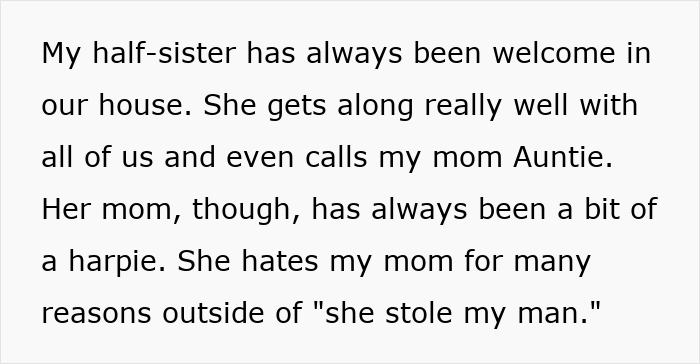 My half-sister has always been welcome in our house. She gets along really well with all of us and even calls my mom Auntie. Her mom, though, has always been a bit of a harpie. She hates my mom for many reasons outside of "she stole my man."